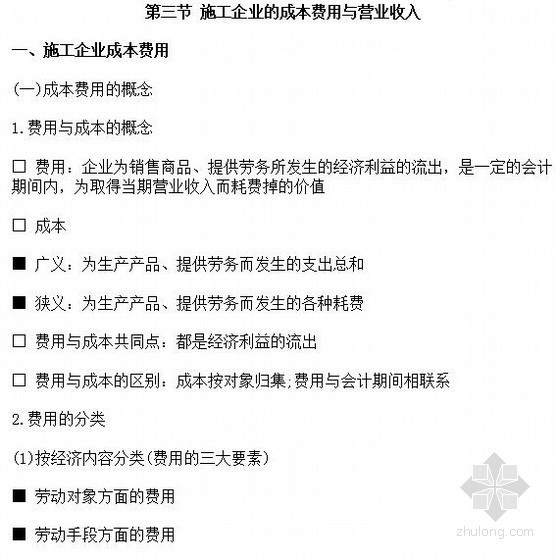 第三节 施工企业的成本费用与营业收入

一、施工企业成本费用

(一)成本费用的概念

1.费用与成本的概念

□ 费用：企业为销售商品、提供劳务所发生的经济利益的流出，是一定的会计期间内，为取得当期营业收入而耗费掉的价值

□ 成本

■ 广义：为生产产品、提供劳务而发生的支出总和

■ 狭义：为生产产品、提供劳务而发生的各种耗费

□ 费用与成本共同点：都是经济利益的流出

□ 费用与成本的区别：成本按对象归集;费用与会计期间相联系

2.费用的分类

(1)按经济内容分类(费用的三大要素)

■ 劳动对象方面的费用

■ 劳动手段方面的费用

zhulong.com